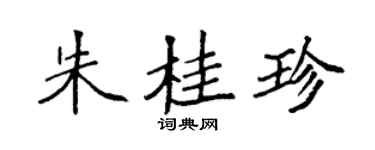 朱桂珍

词典网